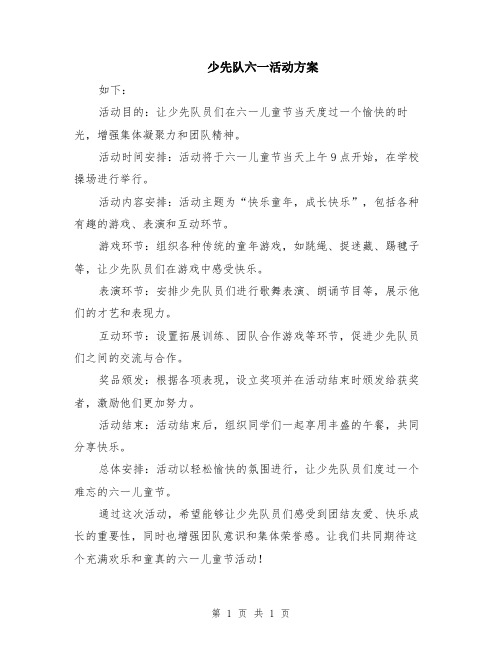 少先队六一活动方案

如下：

活动目的：让少先队员们在六一儿童节当天度过一个愉快的时光，增强集体凝聚力和团队精神。

活动时间安排：活动将于六一儿童节当天上午9点开始，在学校操场进行举行。

活动内容安排：活动主题为“快乐童年，成长快乐”，包括各种有趣的游戏、表演和互动环节。

游戏环节：组织各种传统的童年游戏，如跳绳、捉迷藏、踢毽子等，让少先队员们在游戏中感受快乐。

表演环节：安排少先队员们进行歌舞表演、朗诵节目等，展示他们的才艺和表现力。

互动环节：设置拓展训练、团队合作游戏等环节，促进少先队员们之间的交流与合作。

奖品颁发：根据各项表现，设立奖项并在活动结束时颁发给获奖者，激励他们更加努力。

活动结束：活动结束后，组织同学们一起享用丰盛的午餐，共同分享快乐。

总体安排：活动以轻松愉快的氛围进行，让少先队员们度过一个难忘的六一儿童节。

通过这次活动，希望能够让少先队员们感受到团结友爱、快乐成长的重要性，同时也增强团队意识和集体荣誉感。让我们共同期待这个充满欢乐和童真的六一儿童节活动！

第 1 页 共 1 页